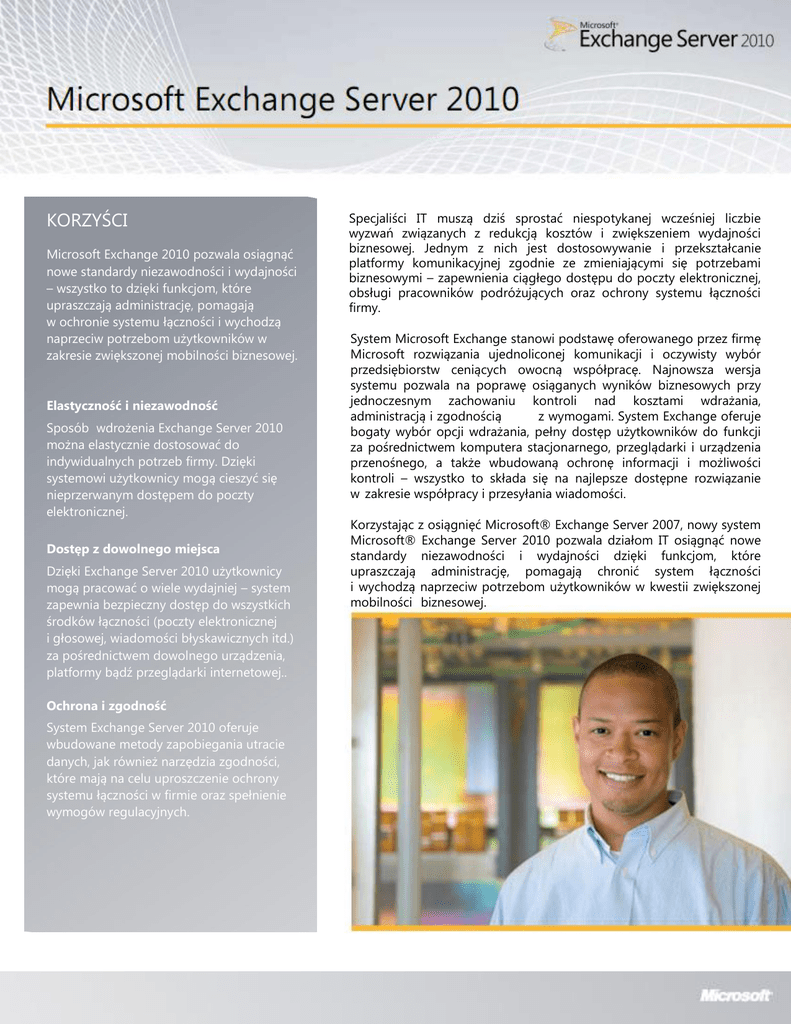 Microsoft® Exchange Server 2010

Microsoft Exchange Server 2010

KORZYŚCI

Microsoft Exchange 2010 pozwala osiągnąć nowe standardy niezawodności i wydajności – wszystko to dzięki funkcjom, które upraszczają administrację, pomagają w ochronie systemu łączności i wychodzą naprzeciw potrzebom użytkowników w zakresie zwiększonej mobilności biznesowej.

Elastyczność i niezawodność
Sposób wdrożenia Exchange Server 2010 można elastycznie dostosować do indywidualnych potrzeb firmy. Dzięki systemowi użytkownicy mogą cieszyć się nieprzerwanym dostępem do poczty elektronicznej.

Dostęp z dowolnego miejsca
Dzięki Exchange Server 2010 użytkownicy mogą pracować o wiele wydajniej – system zapewnia bezpieczny dostęp do wszystkich środków łączności (poczty elektronicznej i głosowej, wiadomości błyskawicznych itd.) za pośrednictwem dowolnego urządzenia, platformy bądź przeglądarki internetowej..

Ochrona i zgodność
System Exchange Server 2010 oferuje wbudowane metody zapobiegania utracie danych, jak również narzędzia zgodności, które mają na celu uproszczenie ochrony systemu łączności w firmie oraz spełnienie wymogów regulacyjnych.

Specjaliści IT muszą dziś sprostać niespotykanej wcześniej liczbie wyzwań związanych z redukcją kosztów i zwiększeniem wydajności biznesowej. Jednym z nich jest dostosowywanie i przekształcanie platformy komunikacyjnej zgodnie ze zmieniającymi się potrzebami biznesowymi – zapewnienia ciągłego dostępu do poczty elektronicznej, obsługi pracowników podróżujących oraz ochrony systemu łączności firmy.

System Microsoft Exchange stanowi podstawę oferowanego przez firmę Microsoft rozwiązania ujednoliconej komunikacji i oczywisty wybór przedsiębiorstw ceniących owocną współpracę. Najnowsza wersja systemu pozwala na poprawę osiąganych wyników biznesowych przy jednoczesnym zachowaniu kontroli nad kosztami wdrażania, administracją i zgodnością z wymogami. System Exchange oferuje bogaty wybór opcji wdrażania, pełny dostęp użytkowników do funkcji za pośrednictwem komputera stacjonarnego, przeglądarki i urządzenia przenośnego, a także wbudowaną ochronę informacji i możliwości kontroli – wszystko to składa się na najlepsze dostępne rozwiązanie w zakresie współpracy i przesyłania wiadomości.

Korzystając z osiągnięć Microsoft® Exchange Server 2007, nowy system Microsoft® Exchange Server 2010 pozwala działom IT osiągnąć nowe standardy niezawodności i wydajności dzięki funkcjom, które upraszczają administrację, pomagają chronić system łączności i wychodzą naprzeciw potrzebom użytkowników w kwestii zwiększonej mobilności biznesowej.

Microsoft®